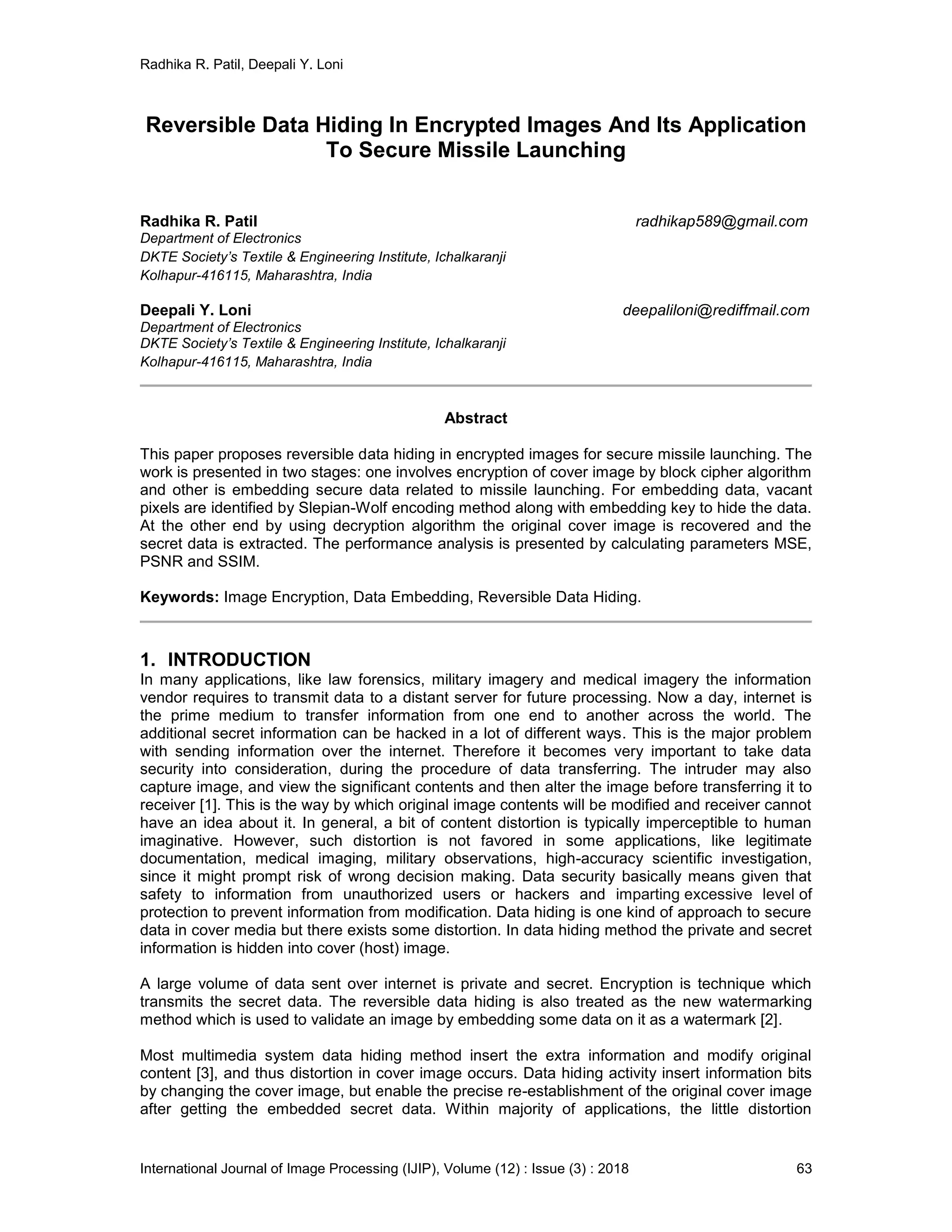 Radhika R. Patil, Deepali Y. Loni

Reversible Data Hiding In Encrypted Images And Its Application To Secure Missile Launching

Radhika R. Patil radhikap589@gmail.com
Department of Electronics
DKTE Society's Textile & Engineering Institute, Ichalkaranji
Kolhapur-416115, Maharashtra, India

Deepali Y. Loni deepaliloni@rediffmail.com
Department of Electronics
DKTE Society's Textile & Engineering Institute, Ichalkaranji
Kolhapur-416115, Maharashtra, India

Abstract

This paper proposes reversible data hiding in encrypted images for secure missile launching. The work is presented in two stages: one involves encryption of cover image by block cipher algorithm and other is embedding secure data related to missile launching. For embedding data, vacant pixels are identified by Slepian-Wolf encoding method along with embedding key to hide the data. At the other end by using decryption algorithm the original cover image is recovered and the secret data is extracted. The performance analysis is presented by calculating parameters MSE, PSNR and SSIM.

Keywords: Image Encryption, Data Embedding, Reversible Data Hiding.

1. INTRODUCTION
In many applications, like law forensics, military imagery and medical imagery the information vendor requires to transmit data to a distant server for future processing. Now a day, internet is the prime medium to transfer information from one end to another across the world. The additional secret information can be hacked in a lot of different ways. This is the major problem with sending information over the internet. Therefore it becomes very important to take data security into consideration, during the procedure of data transferring. The intruder may also capture image, and view the significant contents and then alter the image before transferring it to receiver [1]. This is the way by which original image contents will be modified and receiver cannot have an idea about it. In general, a bit of content distortion is typically imperceptible to human imaginative. However, such distortion is not favored in some applications, like legitimate documentation, medical imaging, military observations, high-accuracy scientific investigation, since it might prompt risk of wrong decision making. Data security basically means given that safety to information from unauthorized users or hackers and imparting excessive level of protection to prevent information from modification. Data hiding is one kind of approach to secure data in cover media but there exists some distortion. In data hiding method the private and secret information is hidden into cover (host) image.

A large volume of data sent over internet is private and secret. Encryption is technique which transmits the secret data. The reversible data hiding is also treated as the new watermarking method which is used to validate an image by embedding some data on it as a watermark [2].

Most multimedia system data hiding method insert the extra information and modify original content [3], and thus distortion in cover image occurs. Data hiding activity insert information bits by changing the cover image, but enable the precise re-establishment of the original cover image after getting the embedded secret data. Within majority of applications, the little distortion

International Journal of Image Processing (IJIP), Volume (12) : Issue (3) : 2018 63